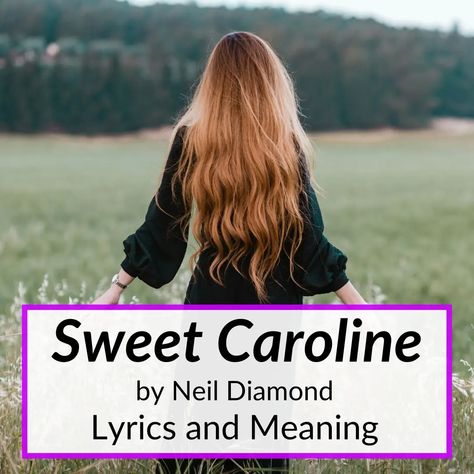 Sweet Caroline
by Neil Diamond
Lyrics and Meaning